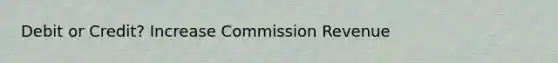 Debit or Credit? Increase Commission Revenue